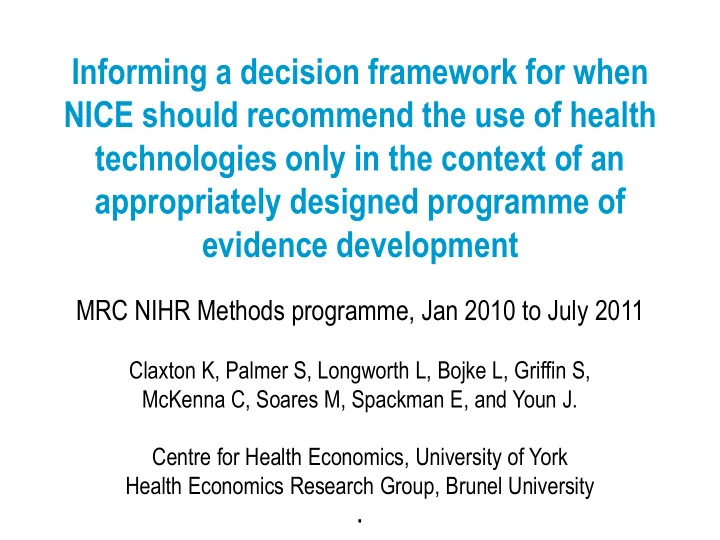 Informing a decision framework for when NICE should recommend the use of health technologies only in the context of an appropriately designed programme of evidence development

MRC NIHR Methods programme, Jan 2010 to July 2011

Claxton K, Palmer S, Longworth L, Bojke L, Griffin S, McKenna C, Soares M, Spackman E, and Youn J.

Centre for Health Economics, University of York
Health Economics Research Group, Brunel University
.